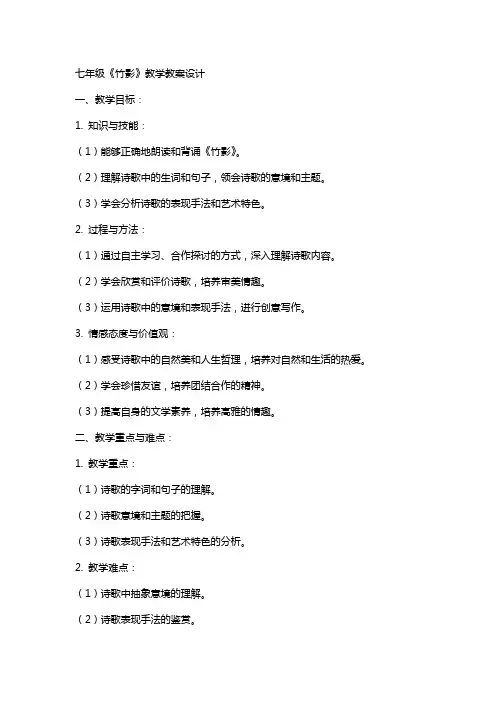 七年级《竹影》教学教案设计

一、教学目标：

1. 知识与技能：

（1）能够正确地朗读和背诵《竹影》。

（2）理解诗歌中的生词和句子，领会诗歌的意境和主题。

（3）学会分析诗歌的表现手法和艺术特色。

2. 过程与方法：

（1）通过自主学习、合作探讨的方式，深入理解诗歌内容。

（2）学会欣赏和评价诗歌，培养审美情趣。

（3）运用诗歌中的意境和表现手法，进行创意写作。

3. 情感态度与价值观：

（1）感受诗歌中的自然美和人生哲理，培养对自然和生活的热爱。

（2）学会珍惜友谊，培养团结合作的精神。

（3）提高自身的文学素养，培养高雅的情趣。

二、教学重点与难点：

1. 教学重点：

（1）诗歌的字词和句子的理解。

（2）诗歌意境和主题的把握。

（3）诗歌表现手法和艺术特色的分析。

2. 教学难点：

（1）诗歌中抽象意境的理解。

（2）诗歌表现手法的鉴赏。